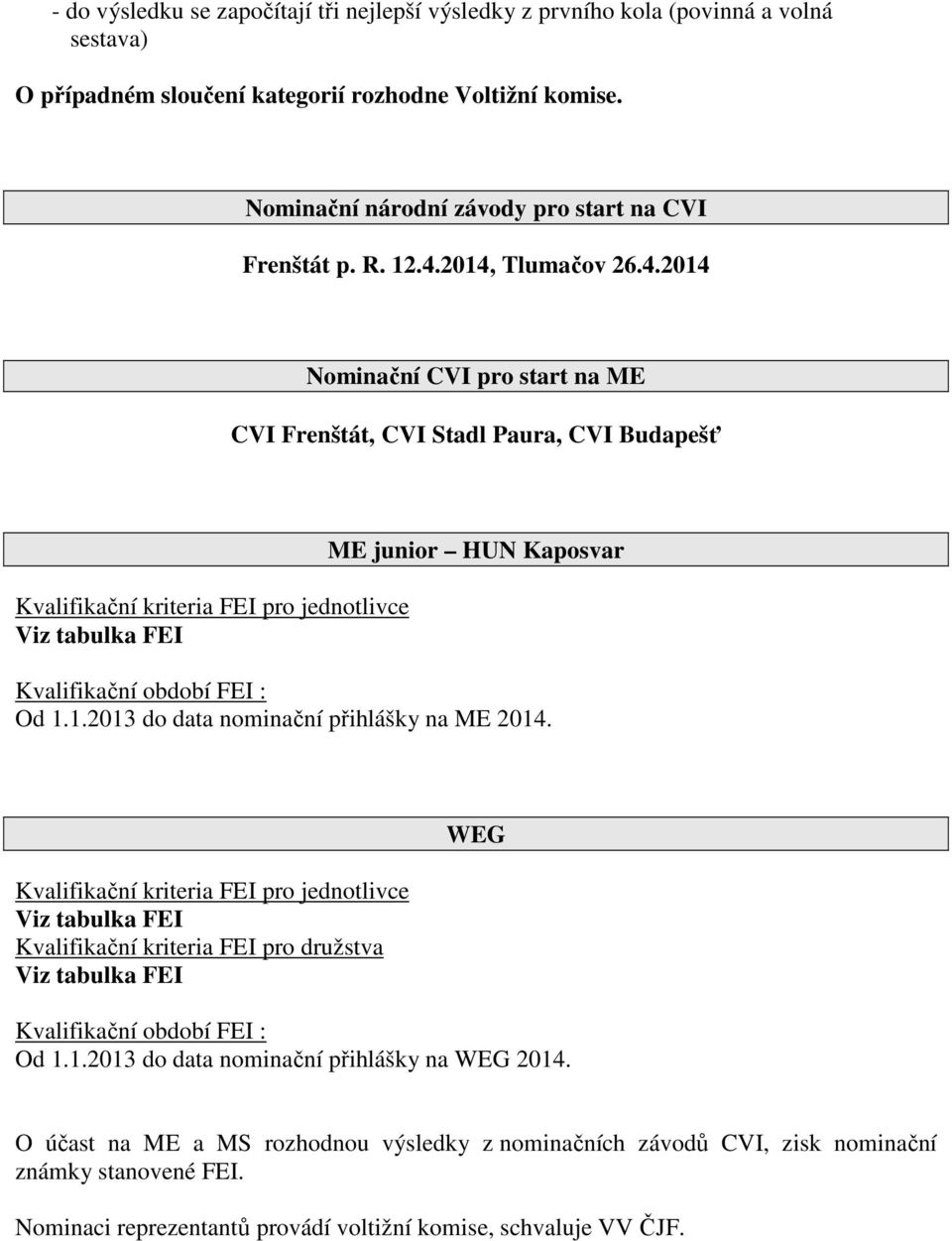 - do výsledku se započítají tři nejlepší výsledky z prvního kola (povinná a volná sestava)

O případném sloučení kategorií rozhodne Voltižní komise.

Nominační národní závody pro start na CVI

Frenštát p. R. 12.4.2014, Tlumačov 26.4.2014

Nominační CVI pro start na ME

CVI Frenštát, CVI Stadl Paura, CVI Budapešť

ME junior – HUN Kaposvar

Kvalifikační kriteria FEI pro jednotlivce
Viz tabulka FEI

Kvalifikační období FEI :
Od 1.1.2013 do data nominační přihlášky na ME 2014.

WEG

Kvalifikační kriteria FEI pro jednotlivce
Viz tabulka FEI
Kvalifikační kriteria FEI pro družstva
Viz tabulka FEI

Kvalifikační období FEI :
Od 1.1.2013 do data nominační přihlášky na WEG 2014.

O účast na ME a MS rozhodnou výsledky z nominačních závodů CVI, zisk nominační známky stanovené FEI.

Nominaci reprezentantů provádí voltižní komise, schvaluje VV ČJF.